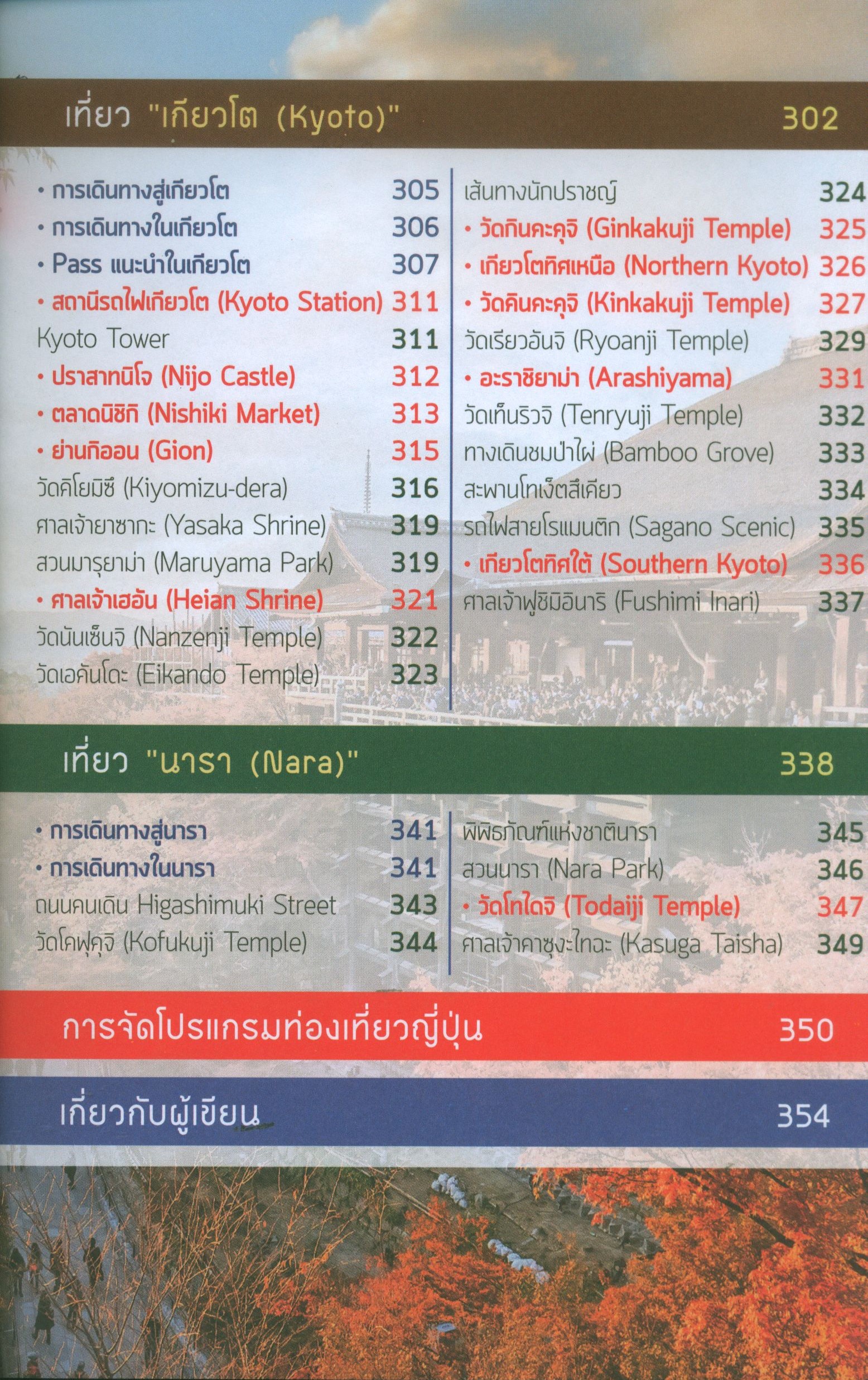 เที่ยว "เกียวโต (Kyoto)" 302

• การเดินทางสู่เกียวโต 305
• การเดินทางในเกียวโต 306
• Pass แนะนำในเกียวโต 307
• สถานีรถไฟเกียวโต (Kyoto Station) 311
Kyoto Tower 311
• ปราสาทนิโจ (Nijo Castle) 312
• ตลาดนิชิกิ (Nishiki Market) 313
• ย่านกิออน (Gion) 315
วัดคิโยมิซึ (Kiyomizu-dera) 316
ศาลเจ้ายาซากะ (Yasaka Shrine) 319
สวนมารุยาม่า (Maruyama Park) 319
• ศาลเจ้าเฮอัน (Heian Shrine) 321
วัดนันเซ็นจิ (Nanzenji Temple) 322
วัดเอคันโดะ (Eikando Temple) 323

เส้นทางนักปราชญ์ 324
• วัดกินคะคุจิ (Ginkakuji Temple) 325
• เกียวโตทิศเหนือ (Northern Kyoto) 326
• วัดคินคะคุจิ (Kinkakuji Temple) 327
วัดเรียวอันจิ (Ryoanji Temple) 329
• อะราชิยาม่า (Arashiyama) 331
วัดเท็นริวจิ (Tenryuji Temple) 332
ทางเดินชมป่าไผ่ (Bamboo Grove) 333
สะพานโทเง็ตสึเคียว 334
รถไฟสายโรแมนติก (Sagano Scenic) 335
• เกียวโตทิศใต้ (Southern Kyoto) 336
ศาลเจ้าฟูชิมิอินาริ (Fushimi Inari) 337

เที่ยว "นารา (Nara)" 338

• การเดินทางสู่นารา 341
• การเดินทางในนารา 341
ถนนคนเดิน Higashimuki Street 343
วัดโคฟุคุจิ (Kofukuji Temple) 344

พิพิธภัณฑ์แห่งชาตินารา 345
สวนนารา (Nara Park) 346
• วัดโทไดจิ (Todaiji Temple) 347
ศาลเจ้าคาซุงะไทฉะ (Kasuga Taisha) 349

การจัดโปรแกรมท่องเที่ยวญี่ปุ่น 350

เกี่ยวกับผู้เขียน 354